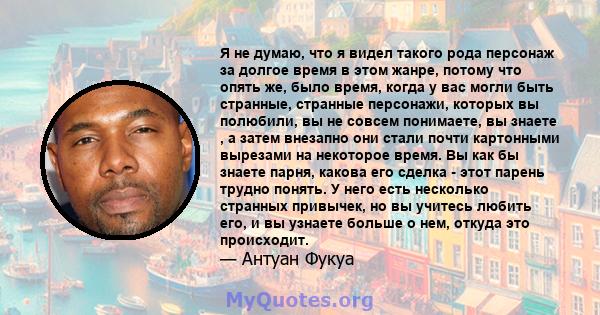 Я не думаю, что я видел такого рода персонаж за долгое время в этом жанре, потому что опять же, было время, когда у вас могли быть странные, странные персонажи, которых вы полюбили, вы не совсем понимаете, вы знаете , а затем внезапно они стали почти картонными вырезами на некоторое время. Вы как бы знаете парня, какова его сделка - этот парень трудно понять. У него есть несколько странных привычек, но вы учитесь любить его, и вы узнаете больше о нем, откуда это происходит.
— Антуан Фукуа

MyQuotes.org